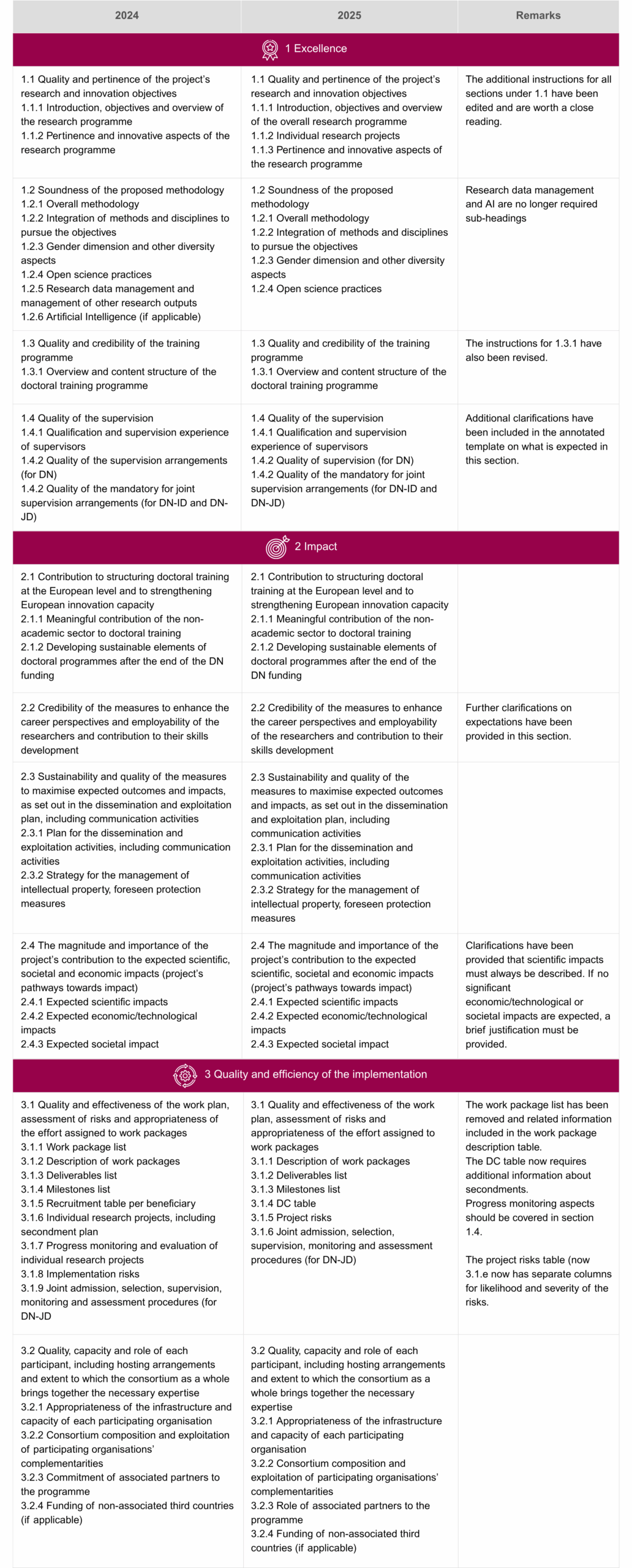 | 2024 | 2025 | Remarks |
|---|---|---|
| 1 Excellence | | |
| 1.1 Quality and pertinence of the project's research and innovation objectives 1.1.1 Introduction, objectives and overview of the research programme 1.1.2 Pertinence and innovative aspects of the research programme | 1.1 Quality and pertinence of the project's research and innovation objectives 1.1.1 Introduction, objectives and overview of the overall research programme 1.1.2 Individual research projects 1.1.3 Pertinence and innovative aspects of the research programme | The additional instructions for all sections under 1.1 have been edited and are worth a close reading. |
| 1.2 Soundness of the proposed methodology 1.2.1 Overall methodology 1.2.2 Integration of methods and disciplines to pursue the objectives 1.2.3 Gender dimension and other diversity aspects 1.2.4 Open science practices 1.2.5 Research data management and management of other research outputs 1.2.6 Artificial Intelligence (if applicable) | 1.2 Soundness of the proposed methodology 1.2.1 Overall methodology 1.2.2 Integration of methods and disciplines to pursue the objectives 1.2.3 Gender dimension and other diversity aspects 1.2.4 Open science practices | Research data management and AI are no longer required sub-headings |
| 1.3 Quality and credibility of the training programme 1.3.1 Overview and content structure of the doctoral training programme | 1.3 Quality and credibility of the training programme 1.3.1 Overview and content structure of the doctoral training programme | The instructions for 1.3.1 have also been revised. |
| 1.4 Quality of the supervision 1.4.1 Qualification and supervision experience of supervisors 1.4.2 Quality of the supervision arrangements (for DN) 1.4.2 Quality of the mandatory for joint supervision arrangements (for DN-ID and DN-JD) | 1.4 Quality of the supervision 1.4.1 Qualification and supervision experience of supervisors 1.4.2 Quality of supervision (for DN) 1.4.2 Quality of the mandatory for joint supervision arrangements (for DN-ID and DN-JD) | Additional clarifications have been included in the annotated template on what is expected in this section. |
| 2 Impact | | |
| 2.1 Contribution to structuring doctoral training at the European level and to strengthening European innovation capacity 2.1.1 Meaningful contribution of the non-academic sector to doctoral training 2.1.2 Developing sustainable elements of doctoral programmes after the end of the DN funding | 2.1 Contribution to structuring doctoral training at the European level and to strengthening European innovation capacity 2.1.1 Meaningful contribution of the non-academic sector to doctoral training 2.1.2 Developing sustainable elements of doctoral programmes after the end of the DN funding | |
| 2.2 Credibility of the measures to enhance the career perspectives and employability of the researchers and contribution to their skills development | 2.2 Credibility of the measures to enhance the career perspectives and employability of the researchers and contribution to their skills development | Further clarifications on expectations have been provided in this section. |
| 2.3 Sustainability and quality of the measures to maximise expected outcomes and impacts, as set out in the dissemination and exploitation plan, including communication activities 2.3.1 Plan for the dissemination and exploitation activities, including communication activities 2.3.2 Strategy for the management of intellectual property, foreseen protection measures | 2.3 Sustainability and quality of the measures to maximise expected outcomes and impacts, as set out in the dissemination and exploitation plan, including communication activities 2.3.1 Plan for the dissemination and exploitation activities, including communication activities 2.3.2 Strategy for the management of intellectual property, foreseen protection measures | |
| 2.4 The magnitude and importance of the project's contribution to the expected scientific, societal and economic impacts (project's pathways towards impact) 2.4.1 Expected scientific impacts 2.4.2 Expected economic/technological impacts 2.4.3 Expected societal impact | 2.4 The magnitude and importance of the project's contribution to the expected scientific, societal and economic impacts (project's pathways towards impact) 2.4.1 Expected scientific impacts 2.4.2 Expected economic/technological impacts 2.4.3 Expected societal impact | Clarifications have been provided that scientific impacts must always be described. If no significant economic/technological or societal impacts are expected, a brief justification must be provided. |
| 3 Quality and efficiency of the implementation | | |
| 3.1 Quality and effectiveness of the work plan, assessment of risks and appropriateness of the effort assigned to work packages 3.1.1 Work package list 3.1.2 Description of work packages 3.1.3 Deliverables list 3.1.4 Milestones list 3.1.5 Recruitment table per beneficiary 3.1.6 Individual research projects, including secondment plan 3.1.7 Progress monitoring and evaluation of individual research projects 3.1.8 Implementation risks 3.1.9 Joint admission, selection, supervision, monitoring and assessment procedures (for DN-JD | 3.1 Quality and effectiveness of the work plan, assessment of risks and appropriateness of the effort assigned to work packages 3.1.1 Description of work packages 3.1.2 Deliverables list 3.1.3 Milestones list 3.1.4 DC table 3.1.5 Project risks 3.1.6 Joint admission, selection, supervision, monitoring and assessment procedures (for DN-JD) | The work package list has been removed and related information included in the work package description table. The DC table now requires additional information about secondments. Progress monitoring aspects should be covered in section 1.4. The project risks table (now 3.1.e now has separate columns for likelihood and severity of the risks. |
| 3.2 Quality, capacity and role of each participant, including hosting arrangements and extent to which the consortium as a whole brings together the necessary expertise 3.2.1 Appropriateness of the infrastructure and capacity of each participating organisation 3.2.2 Consortium composition and exploitation of participating organisations' complementarities 3.2.3 Commitment of associated partners to the programme 3.2.4 Funding of non-associated third countries (if applicable) | 3.2 Quality, capacity and role of each participant, including hosting arrangements and extent to which the consortium as a whole brings together the necessary expertise 3.2.1 Appropriateness of the infrastructure and capacity of each participating organisation 3.2.2 Consortium composition and exploitation of participating organisations' complementarities 3.2.3 Role of associated partners to the programme 3.2.4 Funding of non-associated third countries (if applicable) | |